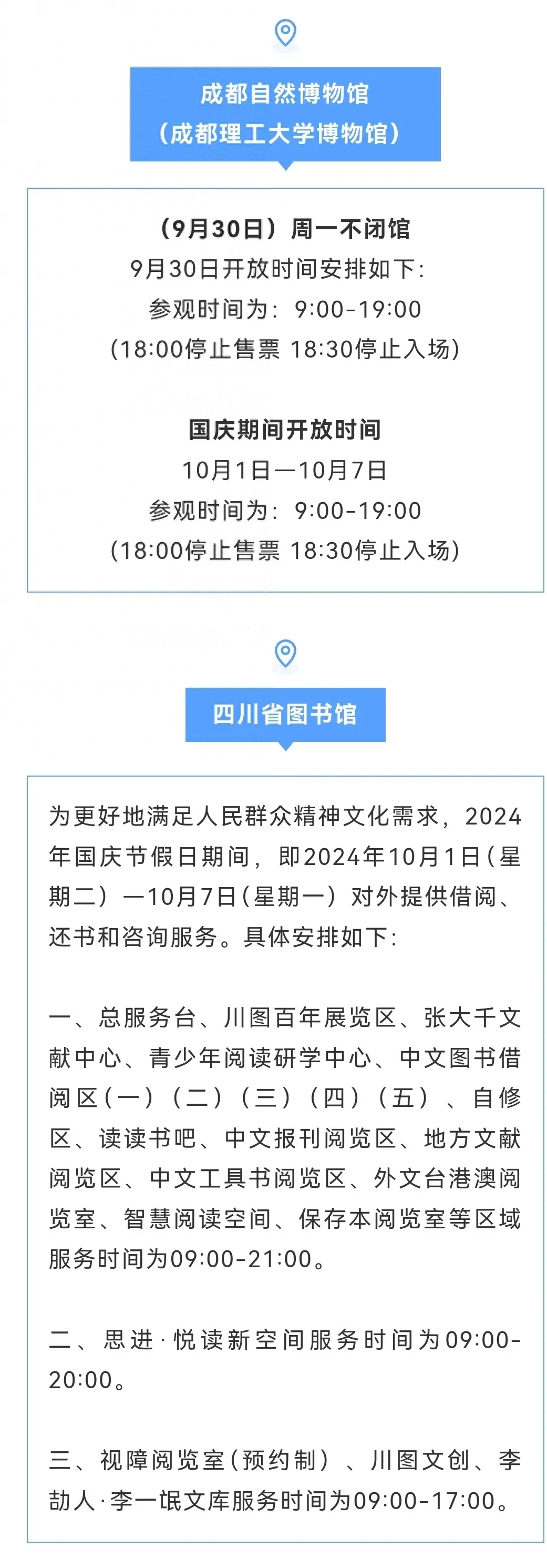 成都自然博物馆
（成都理工大学博物馆）

（9月30日）周一不闭馆
9月30日开放时间安排如下：
参观时间为：9:00-19:00
（18:00停止售票 18:30停止入场）

国庆期间开放时间
10月1日—10月7日
参观时间为：9:00-19:00
（18:00停止售票 18:30停止入场）

四川省图书馆

为更好地满足人民群众精神文化需求，2024年国庆节假日期间，即2024年10月1日（星期二）—10月7日（星期一）对外提供借阅、还书和咨询服务。具体安排如下：

一、总服务台、川图百年展览区、张大千文献中心、青少年阅读研学中心、中文图书借阅区（一）（二）（三）（四）（五）、自修区、读读书吧、中文报刊阅览区、地方文献阅览区、中文工具书阅览区、外文台港澳阅览室、智慧阅读空间、保存本阅览室等区域服务时间为09:00-21:00。

二、思进·悦读新空间服务时间为09:00-20:00。

三、视障阅览室（预约制）、川图文创、李劼人·李一氓文库服务时间为09:00-17:00。